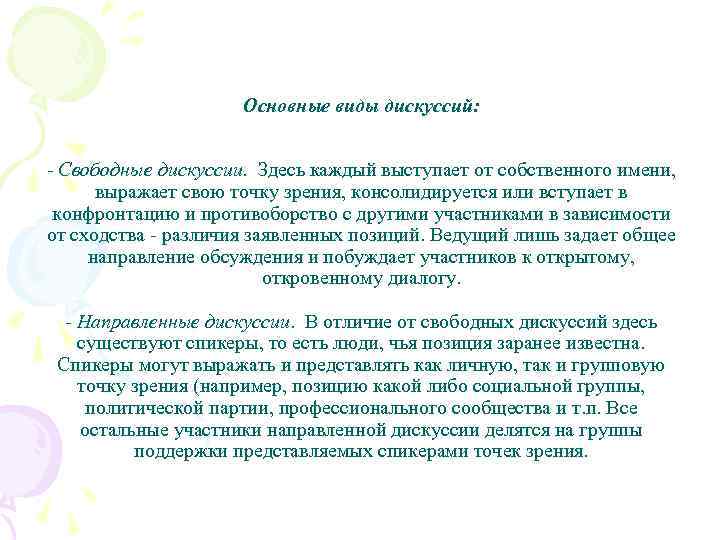 Основные виды дискуссий:

- Свободные дискуссии. Здесь каждый выступает от собственного имени, выражает свою точку зрения, консолидируется или вступает в конфронтацию и противоборство с другими участниками в зависимости от сходства - различия заявленных позиций. Ведущий лишь задает общее направление обсуждения и побуждает участников к открытому, откровенному диалогу.

- Направленные дискуссии. В отличие от свободных дискуссий здесь существуют спикеры, то есть люди, чья позиция заранее известна. Спикеры могут выражать и представлять как личную, так и групповую точку зрения (например, позицию какой либо социальной группы, политической партии, профессионального сообщества и т.п. Все остальные участники направленной дискуссии делятся на группы поддержки представляемых спикерами точек зрения.